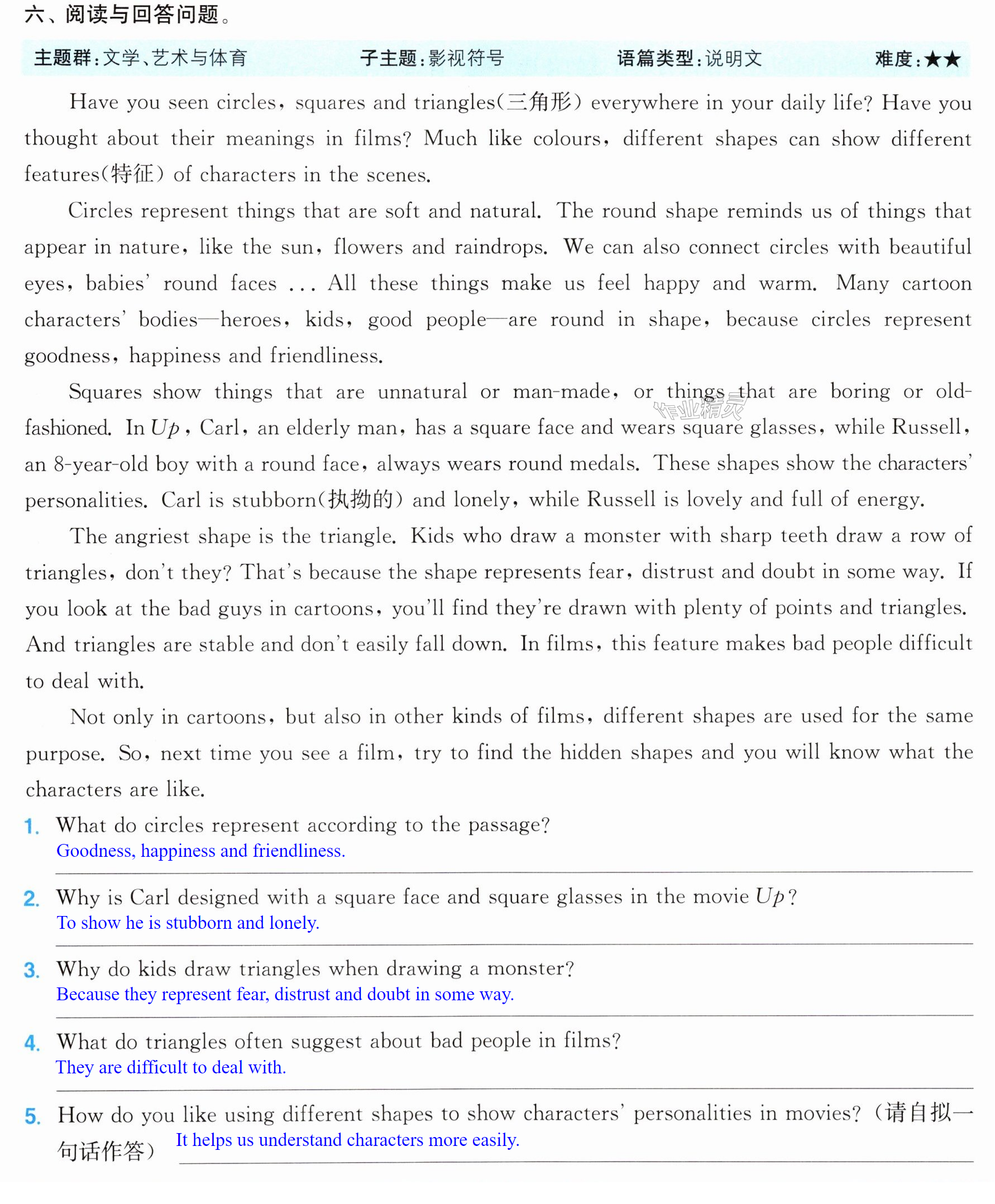 六、阅读与回答问题。

主题群:文学、艺术与体育 子主题:影视符号 语篇类型:说明文 难度:★★

Have you seen circles, squares and triangles(三角形) everywhere in your daily life? Have you thought about their meanings in films? Much like colours, different shapes can show different features(特征) of characters in the scenes.

Circles represent things that are soft and natural. The round shape reminds us of things that appear in nature, like the sun, flowers and raindrops. We can also connect circles with beautiful eyes, babies' round faces ... All these things make us feel happy and warm. Many cartoon characters' bodies—heroes, kids, good people—are round in shape, because circles represent goodness, happiness and friendliness.

Squares show things that are unnatural or man-made, or things that are boring or old-fashioned. In Up, Carl, an elderly man, has a square face and wears square glasses, while Russell, an 8-year-old boy with a round face, always wears round medals. These shapes show the characters' personalities. Carl is stubborn(执拗的) and lonely, while Russell is lovely and full of energy.

The angriest shape is the triangle. Kids who draw a monster with sharp teeth draw a row of triangles, don't they? That's because the shape represents fear, distrust and doubt in some way. If you look at the bad guys in cartoons, you'll find they're drawn with plenty of points and triangles. And triangles are stable and don't easily fall down. In films, this feature makes bad people difficult to deal with.

Not only in cartoons, but also in other kinds of films, different shapes are used for the same purpose. So, next time you see a film, try to find the hidden shapes and you will know what the characters are like.

1. What do circles represent according to the passage?
Goodness, happiness and friendliness.

2. Why is Carl designed with a square face and square glasses in the movie Up?
To show he is stubborn and lonely.

3. Why do kids draw triangles when drawing a monster?
Because they represent fear, distrust and doubt in some way.

4. What do triangles often suggest about bad people in films?
They are difficult to deal with.

5. How do you like using different shapes to show characters' personalities in movies?(请自拟一句话作答) It helps us understand characters more easily.

作业精灵